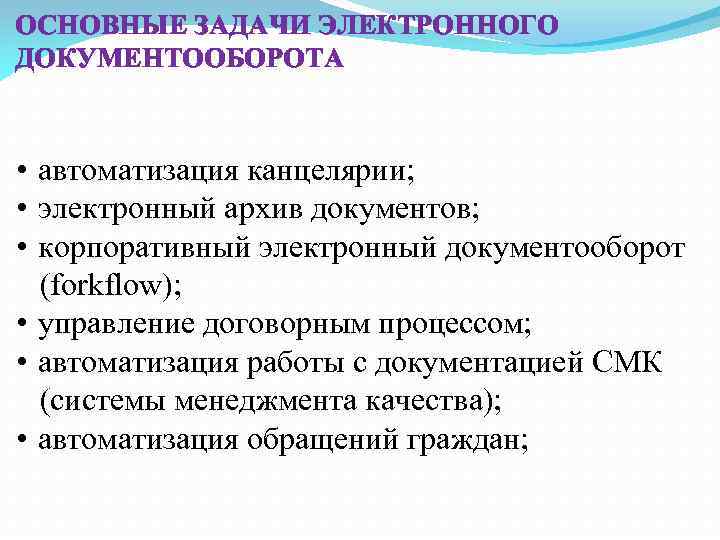 ОСНОВНЫЕ ЗАДАЧИ ЭЛЕКТРОННОГО ДОКУМЕНТООБОРОТА

• автоматизация канцелярии;
• электронный архив документов;
• корпоративный электронный документооборот (forkflow);
• управление договорным процессом;
• автоматизация работы с документацией СМК (системы менеджмента качества);
• автоматизация обращений граждан;